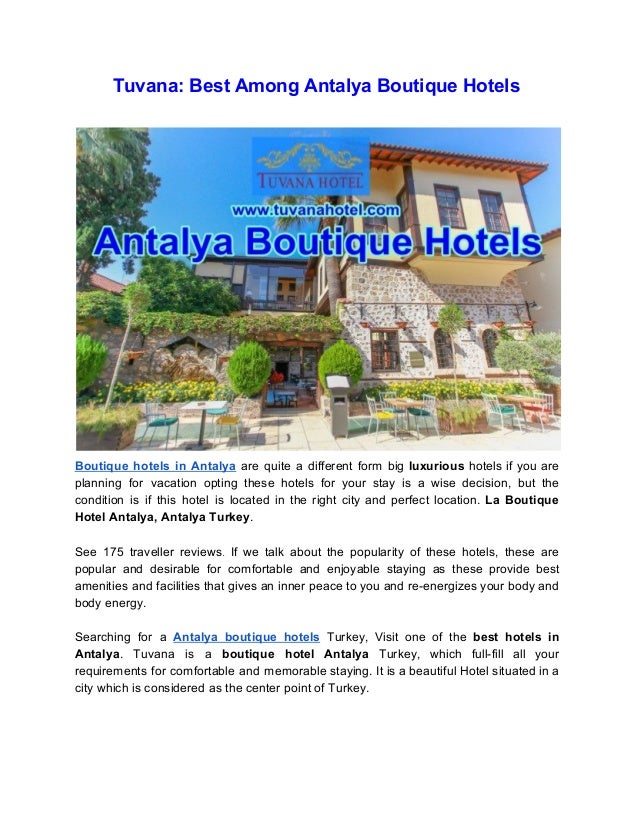 Tuvana: Best Among Antalya Boutique Hotels

TUVANA HOTEL
www.tuvanahotel.com
Antalya Boutique Hotels

Boutique hotels in Antalya are quite a different form big luxurious hotels if you are planning for vacation opting these hotels for your stay is a wise decision, but the condition is if this hotel is located in the right city and perfect location. La Boutique Hotel Antalya, Antalya Turkey.

See 175 traveller reviews. If we talk about the popularity of these hotels, these are popular and desirable for comfortable and enjoyable staying as these provide best amenities and facilities that gives an inner peace to you and re-energizes your body and body energy.

Searching for a Antalya boutique hotels Turkey, Visit one of the best hotels in Antalya. Tuvana is a boutique hotel Antalya Turkey, which full-fill all your requirements for comfortable and memorable staying. It is a beautiful Hotel situated in a city which is considered as the center point of Turkey.